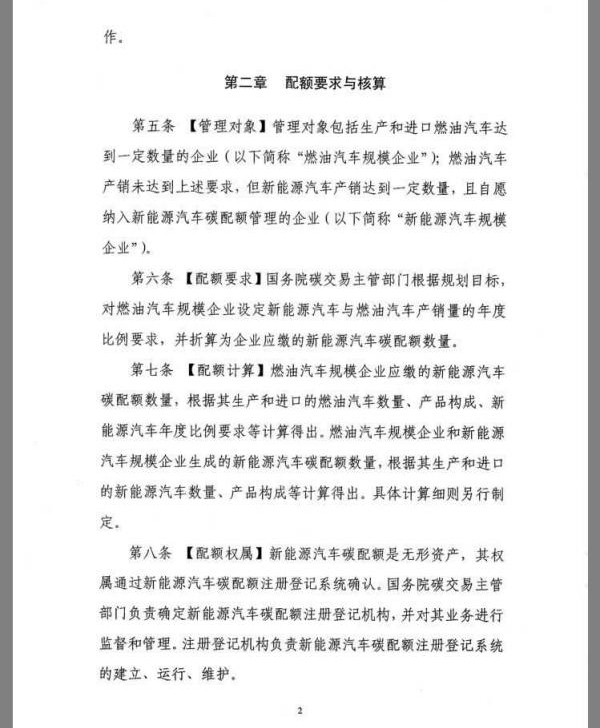 作。

第二章　配额要求与核算

第五条　【管理对象】管理对象包括生产和进口燃油汽车达到一定数量的企业（以下简称“燃油汽车规模企业”）；燃油汽车产销未达到上述要求，但新能源汽车产销达到一定数量，且自愿纳入新能源汽车碳配额管理的企业（以下简称“新能源汽车规模企业”）。

第六条　【配额要求】国务院碳交易主管部门根据规划目标，对燃油汽车规模企业设定新能源汽车与燃油汽车产销量的年度比例要求，并折算为企业应缴的新能源汽车碳配额数量。

第七条　【配额计算】燃油汽车规模企业应缴的新能源汽车碳配额数量，根据其生产和进口的燃油汽车数量、产品构成、新能源汽车年度比例要求等计算得出。燃油汽车规模企业和新能源汽车规模企业生成的新能源汽车碳配额数量，根据其生产和进口的新能源汽车数量、产品构成等计算得出。具体计算细则另行制定。

第八条　【配额权属】新能源汽车碳配额是无形资产，其权属通过新能源汽车碳配额注册登记系统确认。国务院碳交易主管部门负责确定新能源汽车碳配额注册登记机构，并对其业务进行监督和管理。注册登记机构负责新能源汽车碳配额注册登记系统的建立、运行、维护。

2